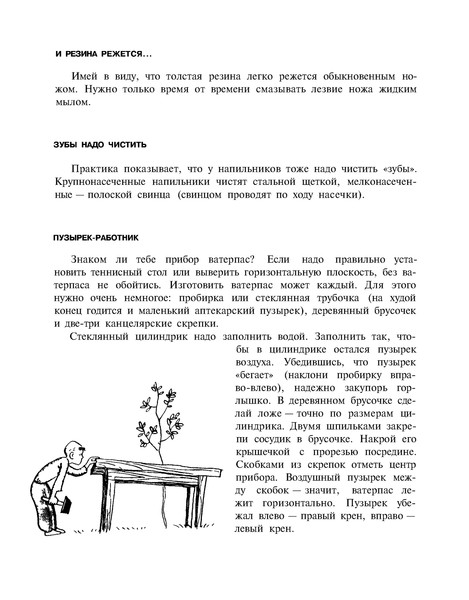 И РЕЗИНА РЕЖЕТСЯ...

Имей в виду, что толстая резина легко режется обыкновенным ножом. Нужно только время от времени смазывать лезвие ножа жидким мылом.

ЗУБЫ НАДО ЧИСТИТЬ

Практика показывает, что у напильников тоже надо чистить «зубы». Крупнонасеченные напильники чистят стальной щеткой, мелконасеченные — полоской свинца (свинцом проводят по ходу насечки).

ПУЗЫРЕК-РАБОТНИК

Знаком ли тебе прибор ватерпас? Если надо правильно установить теннисный стол или выверить горизонтальную плоскость, без ватерпаса не обойтись. Изготовить ватерпас может каждый. Для этого нужно очень немногое: пробирка или стеклянная трубочка (на худой конец годится и маленький аптекарский пузырек), деревянный брусочек и две-три канцелярские скрепки.

Стеклянный цилиндрик надо заполнить водой. Заполнить так, чтобы в цилиндрике остался пузырек воздуха. Убедившись, что пузырек «бегает» (наклони пробирку вправо-влево), надежно закупорь горлышко. В деревянном брусочке сделай ложе — точно по размерам цилиндрика. Двумя шпильками закрепи сосудик в брусочке. Накрой его крышечкой с прорезью посредине. Скобками из скрепок отметь центр прибора. Воздушный пузырек между скобок — значит, ватерпас лежит горизонтально. Пузырек убежал влево — правый крен, вправо — левый крен.